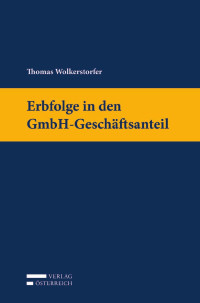 Thomas Wolkerstorfer

Erbfolge in den GmbH-Geschäftsanteil

VERLAG
ÖSTERREICH